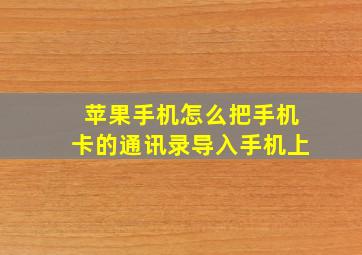 苹果手机怎么把手机卡的通讯录导入手机上